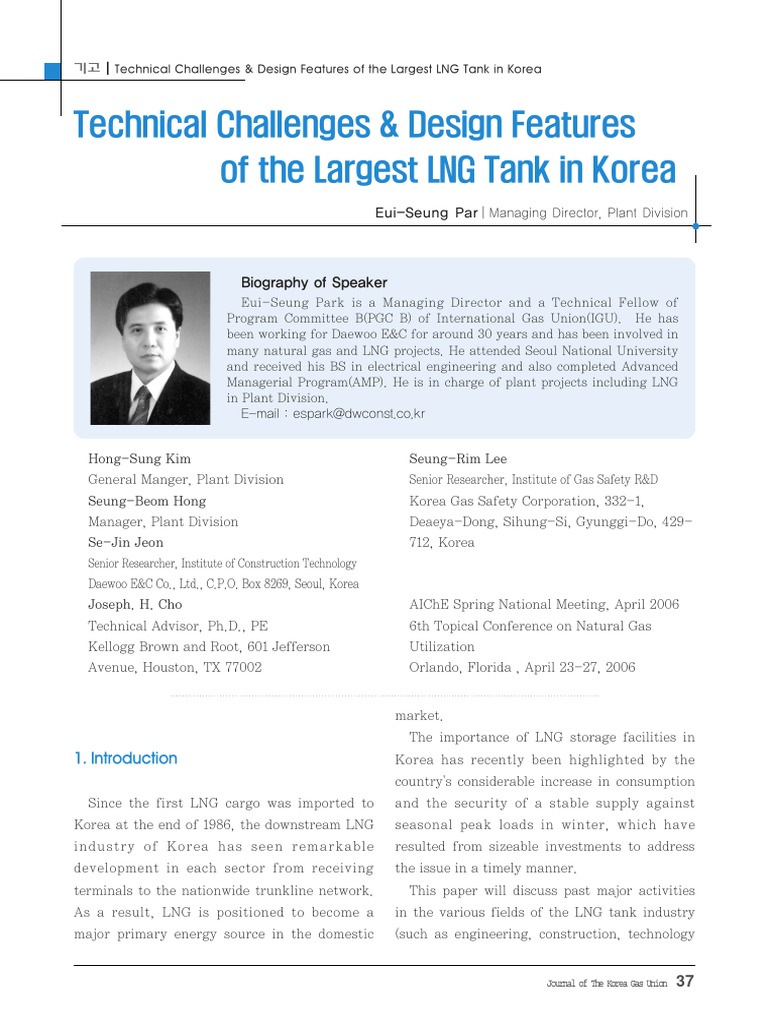 기고 | Technical Challenges & Design Features of the Largest LNG Tank in Korea

Technical Challenges & Design Features of the Largest LNG Tank in Korea

Eui-Seung Par | Managing Director, Plant Division

Biography of Speaker

Eui-Seung Park is a Managing Director and a Technical Fellow of Program Committee B(PGC B) of International Gas Union(IGU). He has been working for Daewoo E&C for around 30 years and has been involved in many natural gas and LNG projects. He attended Seoul National University and received his BS in electrical engineering and also completed Advanced Managerial Program(AMP). He is in charge of plant projects including LNG in Plant Division.
E-mail : espark@dwconst.co.kr

Hong-Sung Kim
General Manger, Plant Division
Seung-Beom Hong
Manager, Plant Division
Se-Jin Jeon
Senior Researcher, Institute of Construction Technology
Daewoo E&C Co., Ltd., C.P.O. Box 8269, Seoul, Korea
Joseph. H. Cho
Technical Advisor, Ph.D., PE
Kellogg Brown and Root, 601 Jefferson Avenue, Houston, TX 77002

Seung-Rim Lee
Senior Researcher, Institute of Gas Safety R&D
Korea Gas Safety Corporation, 332-1, Deaeya-Dong, Sihung-Si, Gyunggi-Do, 429-712, Korea

AIChE Spring National Meeting, April 2006
6th Topical Conference on Natural Gas Utilization
Orlando, Florida , April 23-27, 2006

1. Introduction

Since the first LNG cargo was imported to Korea at the end of 1986, the downstream LNG industry of Korea has seen remarkable development in each sector from receiving terminals to the nationwide trunkline network. As a result, LNG is positioned to become a major primary energy source in the domestic market.

The importance of LNG storage facilities in Korea has recently been highlighted by the country's considerable increase in consumption and the security of a stable supply against seasonal peak loads in winter, which have resulted from sizeable investments to address the issue in a timely manner.

This paper will discuss past major activities in the various fields of the LNG tank industry (such as engineering, construction, technology

Journal of The Korea Gas Union 37